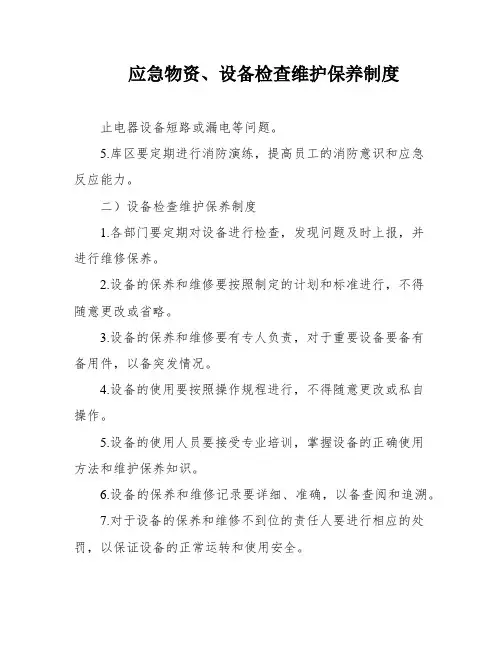 应急物资、设备检查维护保养制度

止电器设备短路或漏电等问题。

5.库区要定期进行消防演练，提高员工的消防意识和应急反应能力。

二）设备检查维护保养制度

1.各部门要定期对设备进行检查，发现问题及时上报，并进行维修保养。

2.设备的保养和维修要按照制定的计划和标准进行，不得随意更改或省略。

3.设备的保养和维修要有专人负责，对于重要设备要备有备用件，以备突发情况。

4.设备的使用要按照操作规程进行，不得随意更改或私自操作。

5.设备的使用人员要接受专业培训，掌握设备的正确使用方法和维护保养知识。

6.设备的保养和维修记录要详细、准确，以备查阅和追溯。

7.对于设备的保养和维修不到位的责任人要进行相应的处罚，以保证设备的正常运转和使用安全。